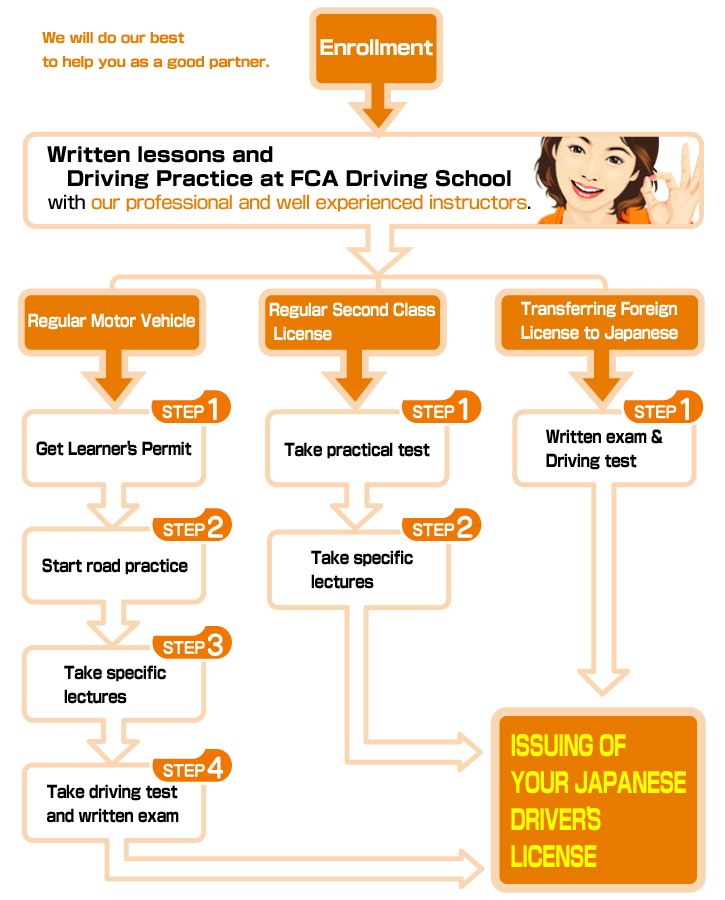 We will do our best
to help you as a good partner.

Enrollment

Written lessons and
Driving Practice at FCA Driving School
with our professional and well experienced instructors.

Regular Motor Vehicle

STEP 1
Get Learner's Permit

STEP 2
Start road practice

STEP 3
Take specific lectures

STEP 4
Take driving test and written exam

Regular Second Class License

STEP 1
Take practical test

STEP 2
Take specific lectures

Transferring Foreign License to Japanese

STEP 1
Written exam & Driving test

ISSUING OF YOUR JAPANESE DRIVER'S LICENSE